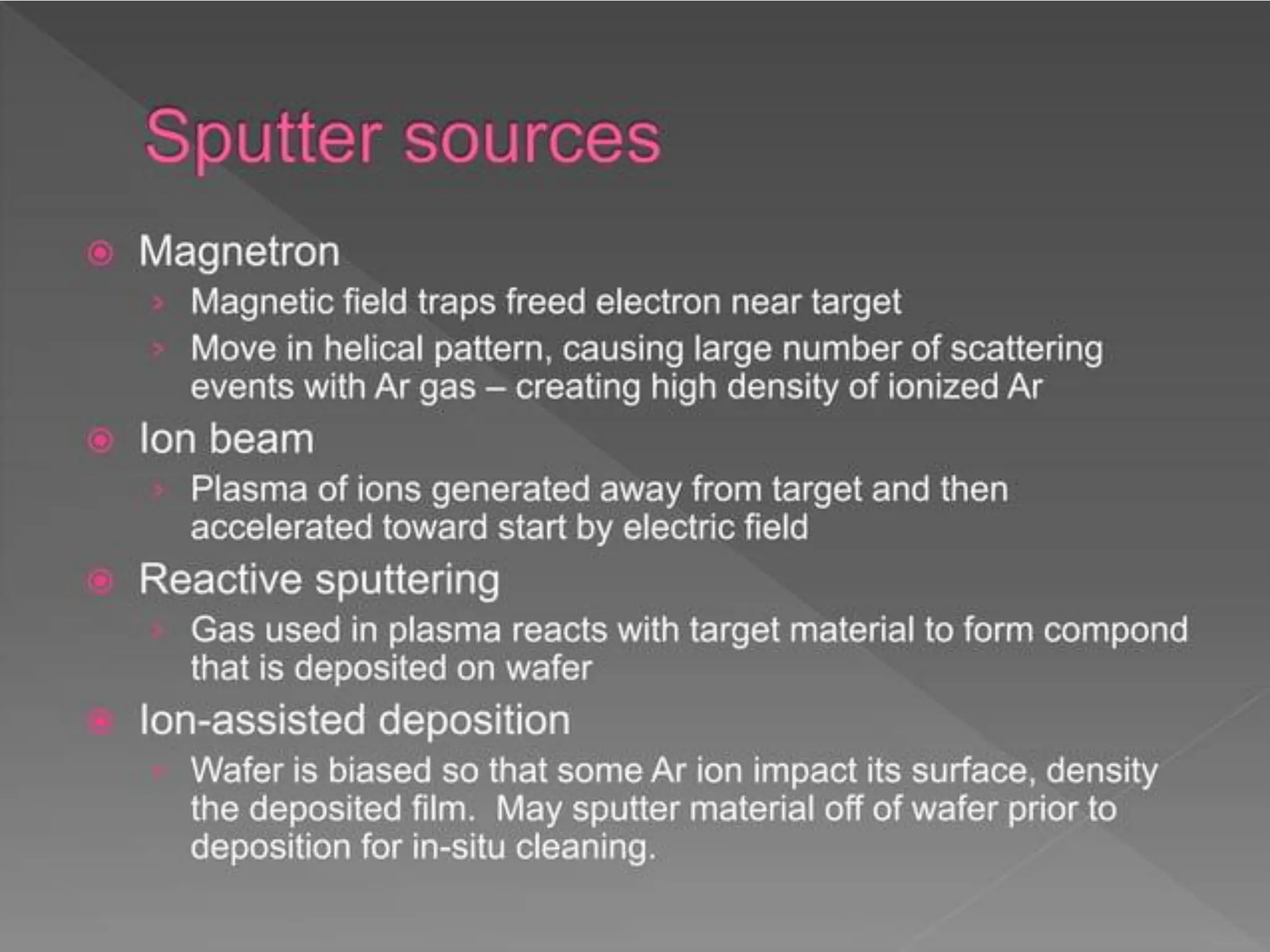 Sputter sources

Magnetron

Magnetic field traps freed electron near target

Move in helical pattern, causing large number of scattering events with Ar gas – creating high density of ionized Ar

Ion beam

Plasma of ions generated away from target and then accelerated toward start by electric field

Reactive sputtering

Gas used in plasma reacts with target material to form compond that is deposited on wafer

Ion-assisted deposition

Wafer is biased so that some Ar ion impact its surface, density the deposited film. May sputter material off of wafer prior to deposition for in-situ cleaning.